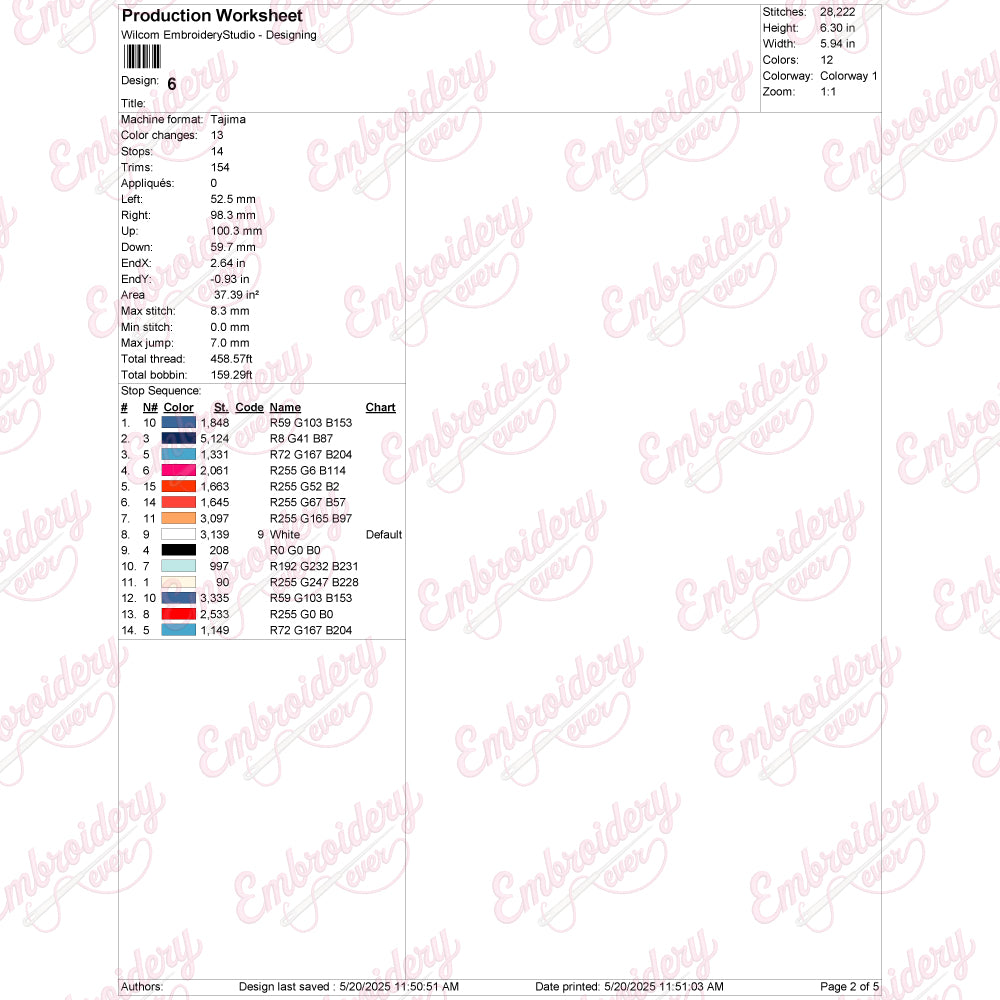 Production Worksheet
Wilcom EmbroideryStudio - Designing

Design: 6
Title:

Stitches: 28,222
Height: 6.30 in
Width: 5.94 in
Colors: 12
Colorway: Colorway 1
Zoom: 1:1

Machine format: Tajima
Color changes: 13
Stops: 14
Trims: 154
Appliqués: 0
Left: 52.5 mm
Right: 98.3 mm
Up: 100.3 mm
Down: 59.7 mm
EndX: 2.64 in
EndY: -0.93 in
Area 37.39 in²
Max stitch: 8.3 mm
Min stitch: 0.0 mm
Max jump: 7.0 mm
Total thread: 458.57ft
Total bobbin: 159.29ft

Stop Sequence:

| # | N# | Color | St. | Code | Name | Chart |
|---|---|---|---|---|---|---|
| 1. | 10 | | 1,848 | | R59 G103 B153 | |
| 2. | 3 | | 5,124 | | R8 G41 B87 | |
| 3. | 5 | | 1,331 | | R72 G167 B204 | |
| 4. | 6 | | 2,061 | | R255 G6 B114 | |
| 5. | 15 | | 1,663 | | R255 G52 B2 | |
| 6. | 14 | | 1,645 | | R255 G67 B57 | |
| 7. | 11 | | 3,097 | | R255 G165 B97 | |
| 8. | 9 | | 3,139 | 9 | White | Default |
| 9. | 4 | | 208 | | R0 G0 B0 | |
| 10. | 7 | | 997 | | R192 G232 B231 | |
| 11. | 1 | | 90 | | R255 G247 B228 | |
| 12. | 10 | | 3,335 | | R59 G103 B153 | |
| 13. | 8 | | 2,533 | | R255 G0 B0 | |
| 14. | 5 | | 1,149 | | R72 G167 B204 | |

Embroidery ever

Authors: Design last saved : 5/20/2025 11:50:51 AM Date printed: 5/20/2025 11:51:03 AM Page 2 of 5